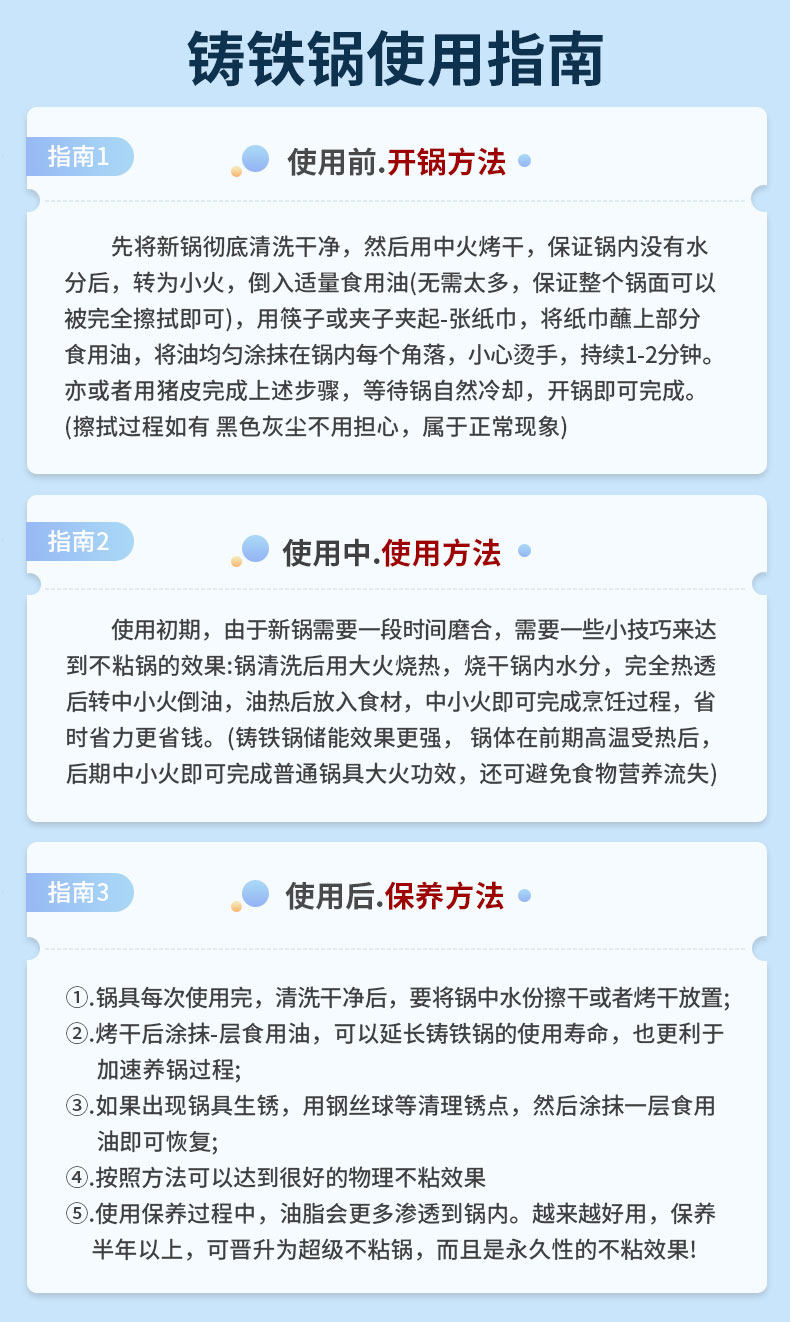 铸铁锅使用指南

指南1

使用前.开锅方法

先将新锅彻底清洗干净，然后用中火烤干，保证锅内没有水分后，转为小火，倒入适量食用油(无需太多，保证整个锅面可以被完全擦拭即可)，用筷子或夹子夹起-张纸巾，将纸巾蘸上部分食用油，将油均匀涂抹在锅内每个角落，小心烫手，持续1-2分钟。亦或者用猪皮完成上述步骤，等待锅自然冷却，开锅即可完成。(擦拭过程如有 黑色灰尘不用担心，属于正常现象)

指南2

使用中.使用方法

使用初期，由于新锅需要一段时间磨合，需要一些小技巧来达到不粘锅的效果:锅清洗后用大火烧热，烧干锅内水分，完全热透后转中小火倒油，油热后放入食材，中小火即可完成烹饪过程，省时省力更省钱。(铸铁锅储能效果更强， 锅体在前期高温受热后，后期中小火即可完成普通锅具大火功效，还可避免食物营养流失)

指南3

使用后.保养方法

①.锅具每次使用完，清洗干净后，要将锅中水份擦干或者烤干放置;
②.烤干后涂抹-层食用油，可以延长铸铁锅的使用寿命，也更利于加速养锅过程;
③.如果出现锅具生锈，用钢丝球等清理锈点，然后涂抹一层食用油即可恢复;
④.按照方法可以达到很好的物理不粘效果
⑤.使用保养过程中，油脂会更多渗透到锅内。越来越好用，保养半年以上，可晋升为超级不粘锅，而且是永久性的不粘效果!